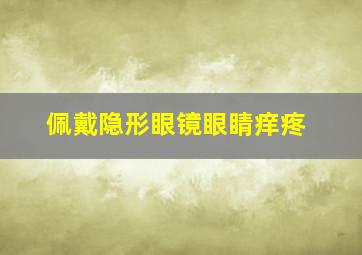 佩戴隐形眼镜眼睛痒疼